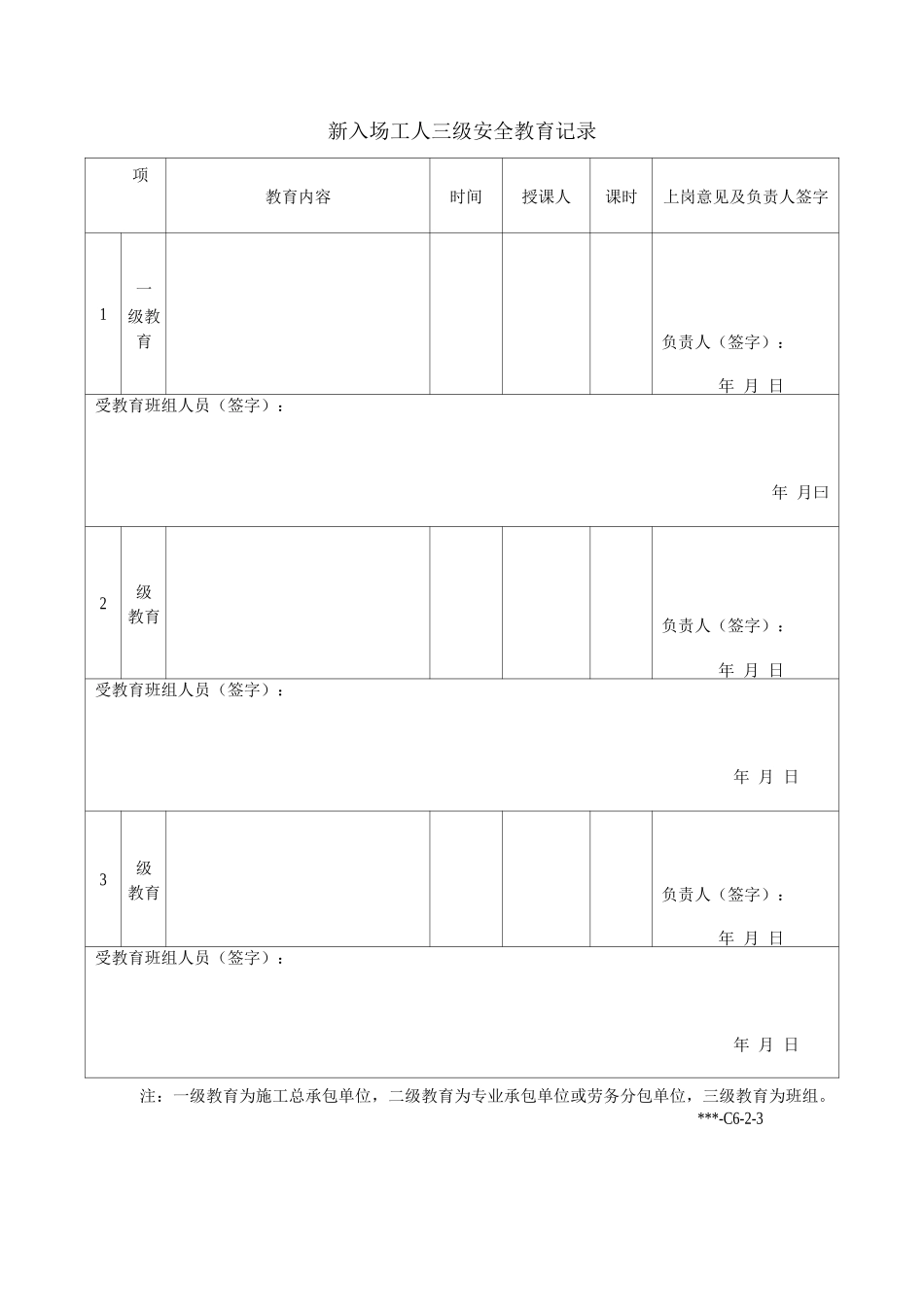 新入场工人三级安全教育记录

| 项 | | 教育内容 | 时间 | 授课人 | 课时 | 上岗意见及负责人签字 |
|---|---|---|---|---|---|---|
| 1 | 一级教育 | | | | | 负责人（签字）： 年 月 日 |
| 受教育班组人员（签字）： 年 月曰 | | | | | | |
| 2 | 级教育 | | | | | 负责人（签字）： 年 月 日 |
| 受教育班组人员（签字）： 年 月 日 | | | | | | |
| 3 | 级教育 | | | | | 负责人（签字）： 年 月 日 |
| 受教育班组人员（签字）： 年 月 日 | | | | | | |

注：一级教育为施工总承包单位，二级教育为专业承包单位或劳务分包单位，三级教育为班组。

***-C6-2-3